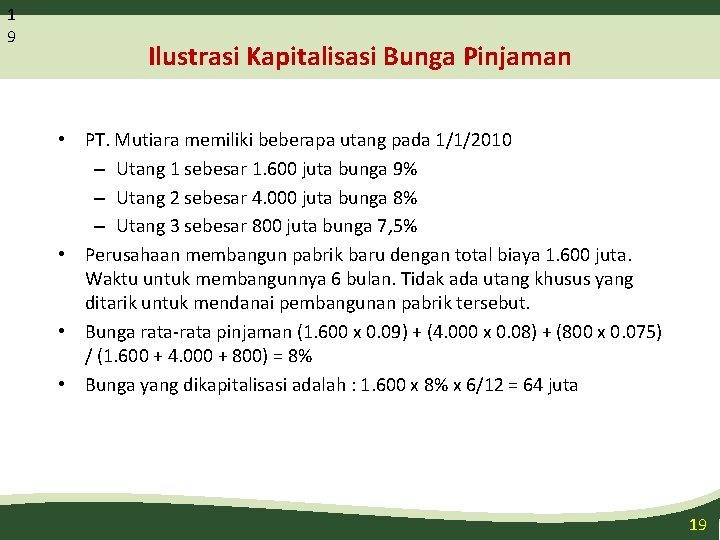 1
9

Ilustrasi Kapitalisasi Bunga Pinjaman

• PT. Mutiara memiliki beberapa utang pada 1/1/2010
– Utang 1 sebesar 1.600 juta bunga 9%
– Utang 2 sebesar 4.000 juta bunga 8%
– Utang 3 sebesar 800 juta bunga 7,5%
• Perusahaan membangun pabrik baru dengan total biaya 1.600 juta. Waktu untuk membangunnya 6 bulan. Tidak ada utang khusus yang ditarik untuk mendanai pembangunan pabrik tersebut.
• Bunga rata-rata pinjaman (1.600 x 0.09) + (4.000 x 0.08) + (800 x 0.075) / (1.600 + 4.000 + 800) = 8%
• Bunga yang dikapitalisasi adalah : 1.600 x 8% x 6/12 = 64 juta

19